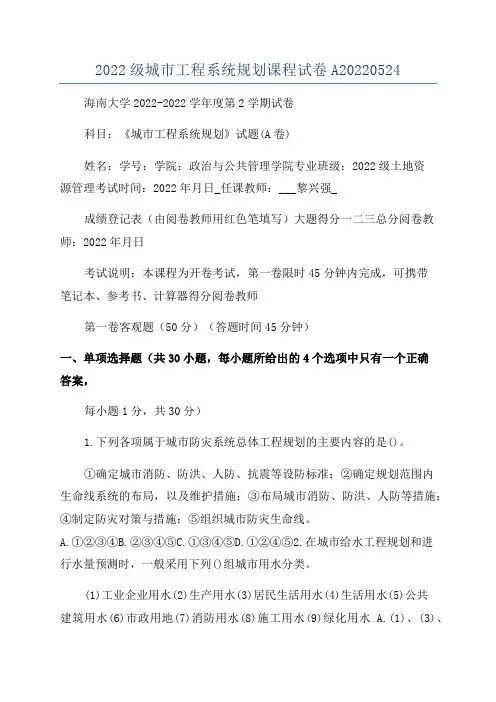 2022级城市工程系统规划课程试卷A20220524

海南大学2022-2022学年度第2学期试卷

科目：《城市工程系统规划》试题(A卷)

姓名：学号：学院：政治与公共管理学院专业班级：2022级土地资源管理考试时间：2022年月日_任课教师：___黎兴强_

成绩登记表（由阅卷教师用红色笔填写）大题得分一二三总分阅卷教师：2022年月日

考试说明：本课程为开卷考试，第一卷限时45分钟内完成，可携带笔记本、参考书、计算器得分阅卷教师

第一卷客观题（50分）（答题时间45分钟）

一、单项选择题（共30小题，每小题所给出的4个选项中只有一个正确答案，

每小题1分，共30分）

1.下列各项属于城市防灾系统总体工程规划的主要内容的是()。

①确定城市消防、防洪、人防、抗震等设防标准；②确定规划范围内生命线系统的布局，以及维护措施；③布局城市消防、防洪、人防等措施；④制定防灾对策与措施；⑤组织城市防灾生命线。

A.①②③④B.②③④⑤C.①③④⑤D.①②④⑤2.在城市给水工程规划和进行水量预测时，一般采用下列()组城市用水分类。

(1)工业企业用水(2)生产用水(3)居民生活用水(4)生活用水(5)公共建筑用水(6)市政用地(7)消防用水(8)施工用水(9)绿化用水 A.(1)、(3)、